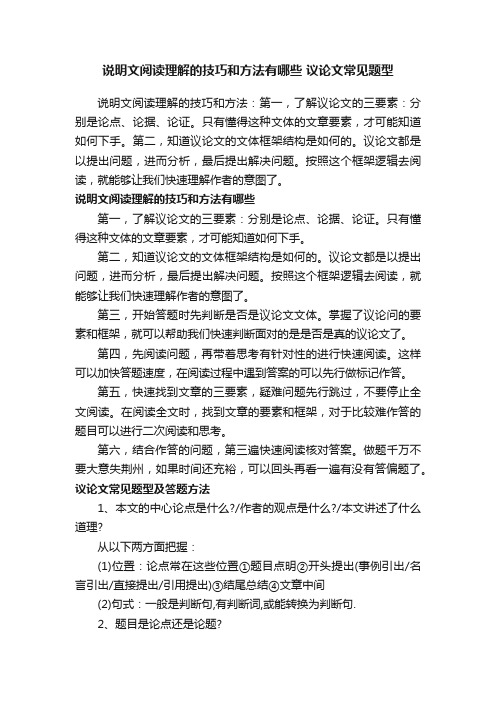 说明文阅读理解的技巧和方法有哪些 议论文常见题型

说明文阅读理解的技巧和方法：第一，了解议论文的三要素：分别是论点、论据、论证。只有懂得这种文体的文章要素，才可能知道如何下手。第二，知道议论文的文体框架结构是如何的。议论文都是以提出问题，进而分析，最后提出解决问题。按照这个框架逻辑去阅读，就能够让我们快速理解作者的意图了。

说明文阅读理解的技巧和方法有哪些

第一，了解议论文的三要素：分别是论点、论据、论证。只有懂得这种文体的文章要素，才可能知道如何下手。

第二，知道议论文的文体框架结构是如何的。议论文都是以提出问题，进而分析，最后提出解决问题。按照这个框架逻辑去阅读，就能够让我们快速理解作者的意图了。

第三，开始答题时先判断是否是议论文文体。掌握了议论问的要素和框架，就可以帮助我们快速判断面对的是是否是真的议论文了。

第四，先阅读问题，再带着思考有针对性的进行快速阅读。这样可以加快答题速度，在阅读过程中遇到答案的可以先行做标记作答。

第五，快速找到文章的三要素，疑难问题先行跳过，不要停止全文阅读。在阅读全文时，找到文章的要素和框架，对于比较难作答的题目可以进行二次阅读和思考。

第六，结合作答的问题，第三遍快速阅读核对答案。做题千万不要大意失荆州，如果时间还充裕，可以回头再看一遍有没有答偏题了。

议论文常见题型及答题方法

1、本文的中心论点是什么?/作者的观点是什么?/本文讲述了什么道理?

从以下两方面把握：

(1)位置：论点常在这些位置①题目点明②开头提出(事例引出/名言引出/直接提出/引用提出)③结尾总结④文章中间

(2)句式：一般是判断句,有判断词,或能转换为判断句.

2、题目是论点还是论题?